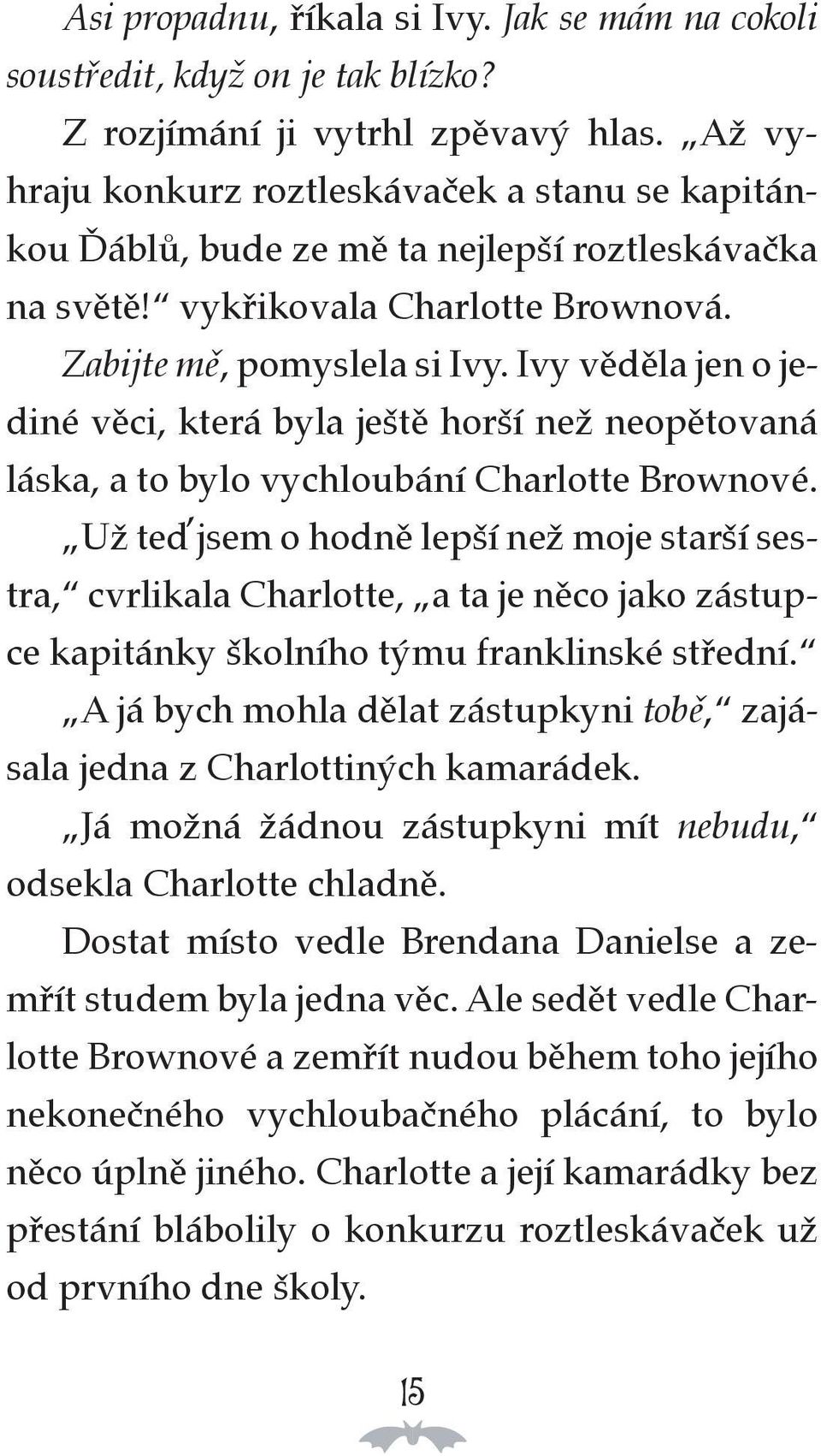 Asi propadnu, říkala si Ivy. Jak se mám na cokoli soustředit, když on je tak blízko?

Z rozjímání ji vytrhl zpěvavý hlas. „Až vyhraju konkurz roztleskávaček a stanu se kapitánkou Ďáblů, bude ze mě ta nejlepší roztleskávačka na světě!“ vykřikovala Charlotte Brownová.

Zabijte mě, pomyslela si Ivy. Ivy věděla jen o jediné věci, která byla ještě horší než neopětovaná láska, a to bylo vychloubání Charlotte Brownové.

„Už teď jsem o hodně lepší než moje starší sestra,“ cvrlikala Charlotte, „a ta je něco jako zástupce kapitánky školního týmu franklinské střední.“

„A já bych mohla dělat zástupkyni tobě,“ zajásala jedna z Charlottiných kamarádek.

„Já možná žádnou zástupkyni mít nebudu,“ odsekla Charlotte chladně.

Dostat místo vedle Brendana Danielse a zemřít studem byla jedna věc. Ale sedět vedle Charlotte Brownové a zemřít nudou během toho jejího nekonečného vychloubačného plácání, to bylo něco úplně jiného. Charlotte a její kamarádky bez přestání blábolily o konkurzu roztleskávaček už od prvního dne školy.

15